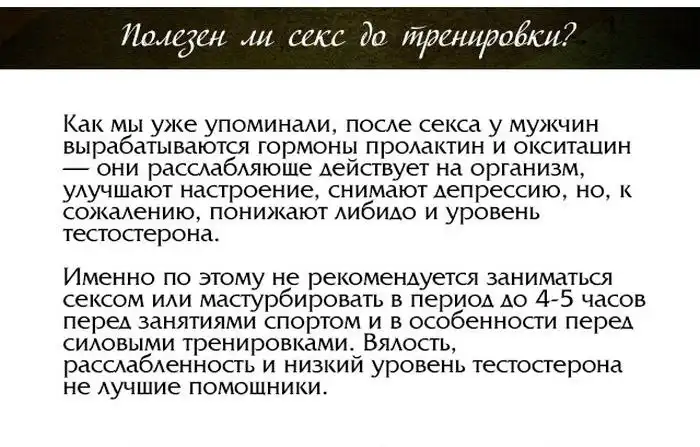 Полезен ли секс до тренировки?

Как мы уже упоминали, после секса у мужчин вырабатываются гормоны пролактин и окситацин — они расслабляюще действует на организм, улучшают настроение, снимают депрессию, но, к сожалению, понижают либидо и уровень тестостерона.

Именно по этому не рекомендуется заниматься сексом или мастурбировать в период до 4-5 часов перед занятиями спортом и в особенности перед силовыми тренировками. Вялость, расслабленность и низкий уровень тестостерона не лучшие помощники.